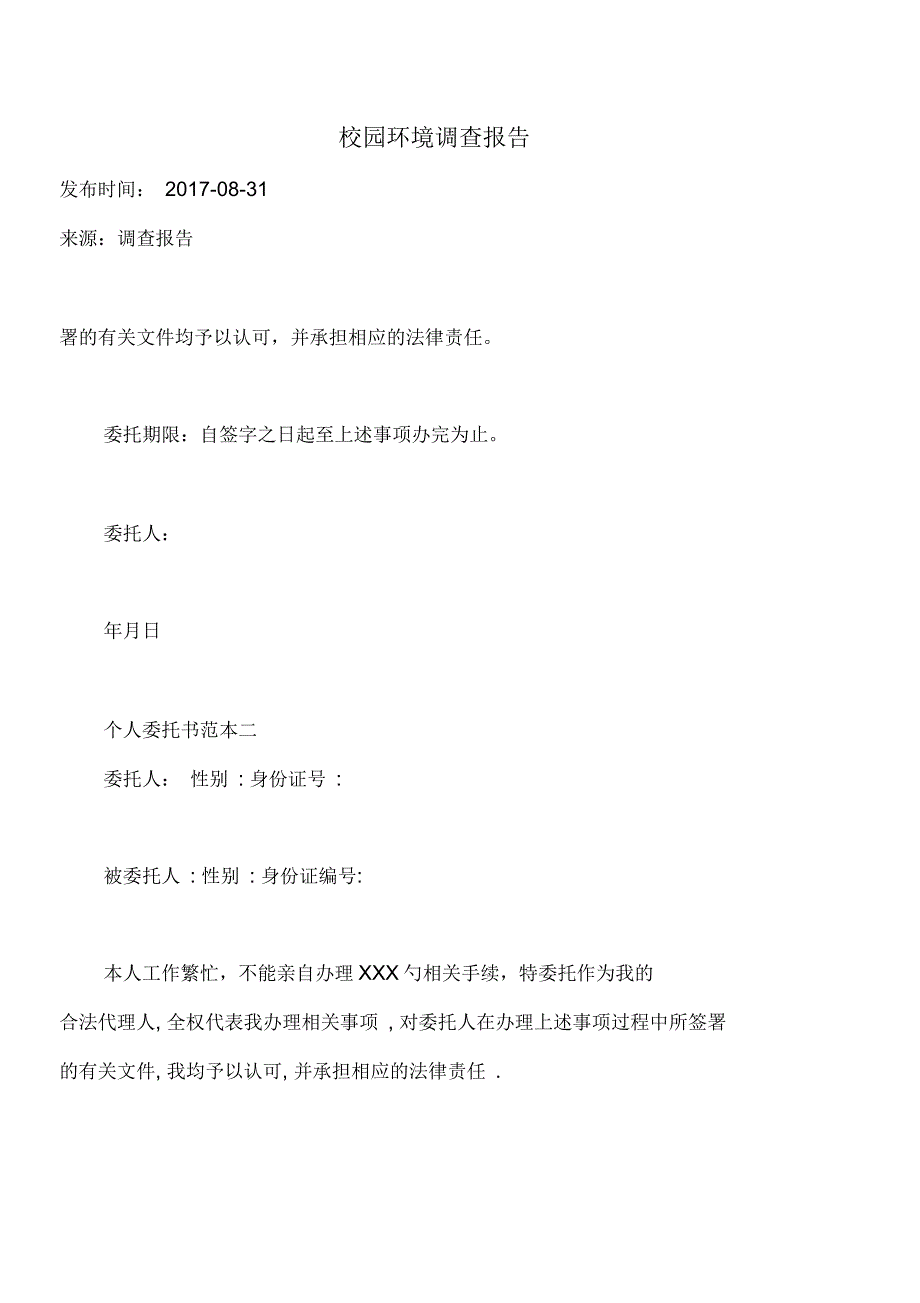 校园环境调查报告

发布时间： 2017-08-31

来源：调查报告

署的有关文件均予以认可，并承担相应的法律责任。

委托期限：自签字之日起至上述事项办完为止。

委托人：

年月日

个人委托书范本二

委托人： 性别 ：身份证号 ：

被委托人 ：性别 ：身份证编号:

本人工作繁忙，不能亲自办理 XXX 勺相关手续，特委托作为我的合法代理人, 全权代表我办理相关事项 , 对委托人在办理上述事项过程中所签署的有关文件, 我均予以认可, 并承担相应的法律责任 .